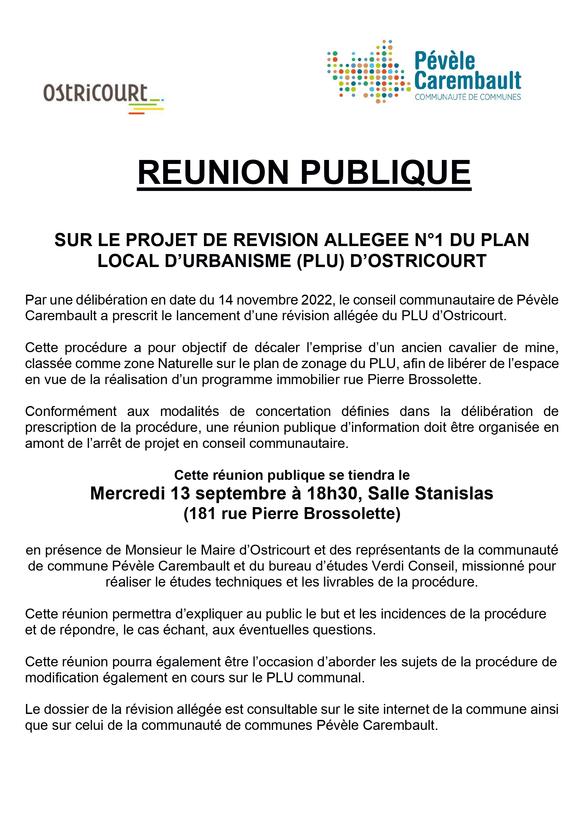 OSTRICOURT

Pévèle Carembault
COMMUNAUTÉ DE COMMUNES

REUNION PUBLIQUE

SUR LE PROJET DE REVISION ALLEGEE N°1 DU PLAN LOCAL D'URBANISME (PLU) D'OSTRICOURT

Par une délibération en date du 14 novembre 2022, le conseil communautaire de Pévèle Carembault a prescrit le lancement d'une révision allégée du PLU d'Ostricourt.

Cette procédure a pour objectif de décaler l'emprise d'un ancien cavalier de mine, classée comme zone Naturelle sur le plan de zonage du PLU, afin de libérer de l'espace en vue de la réalisation d'un programme immobilier rue Pierre Brossolette.

Conformément aux modalités de concertation définies dans la délibération de prescription de la procédure, une réunion publique d'information doit être organisée en amont de l'arrêt de projet en conseil communautaire.

Cette réunion publique se tiendra le
Mercredi 13 septembre à 18h30, Salle Stanislas
(181 rue Pierre Brossolette)

en présence de Monsieur le Maire d'Ostricourt et des représentants de la communauté de commune Pévèle Carembault et du bureau d'études Verdi Conseil, missionné pour réaliser le études techniques et les livrables de la procédure.

Cette réunion permettra d'expliquer au public le but et les incidences de la procédure et de répondre, le cas échant, aux éventuelles questions.

Cette réunion pourra également être l'occasion d'aborder les sujets de la procédure de modification également en cours sur le PLU communal.

Le dossier de la révision allégée est consultable sur le site internet de la commune ainsi que sur celui de la communauté de communes Pévèle Carembault.